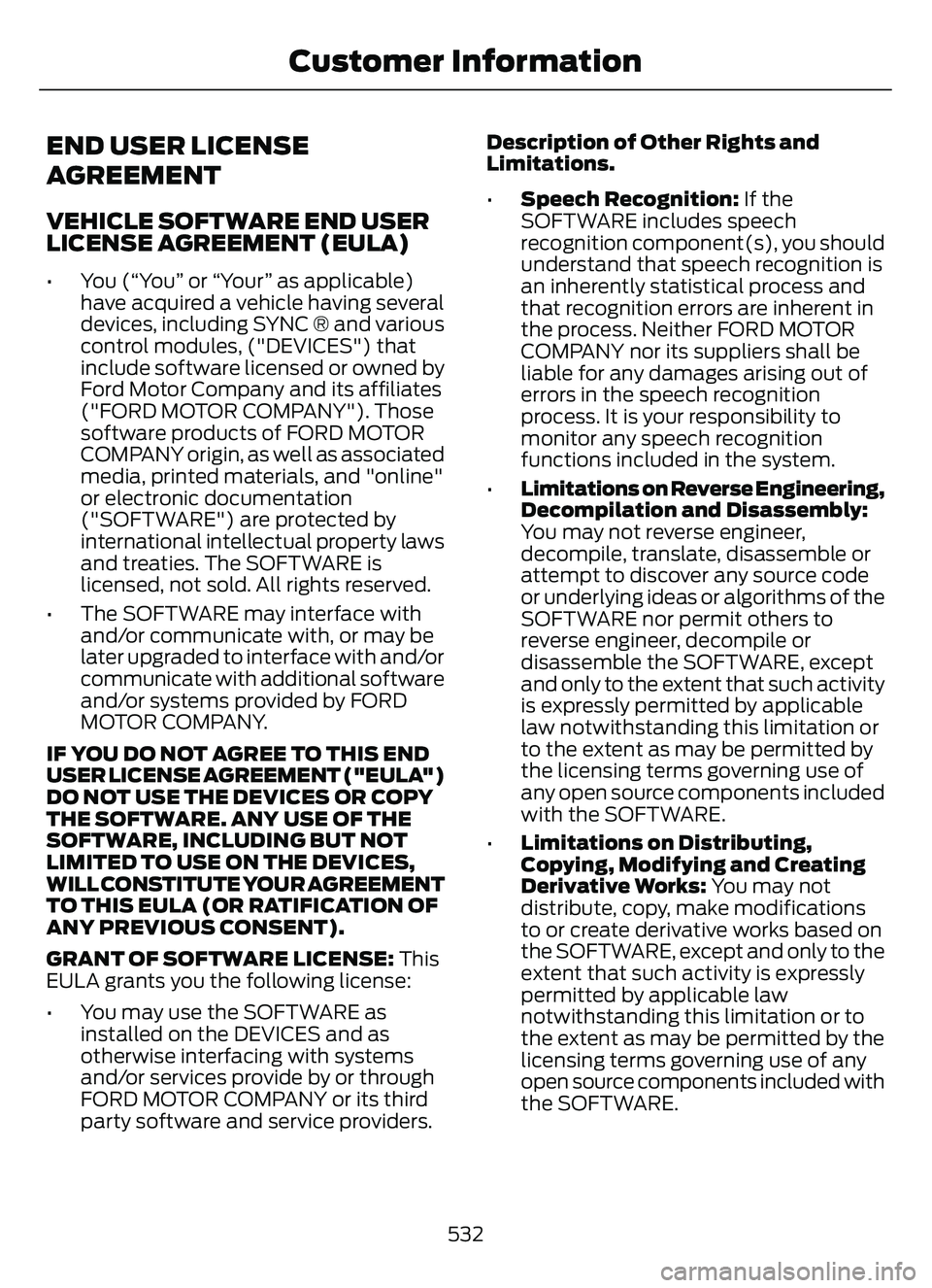 Customer Information

END USER LICENSE AGREEMENT

VEHICLE SOFTWARE END USER LICENSE AGREEMENT (EULA)

• You (“You” or “Your” as applicable) have acquired a vehicle having several devices, including SYNC ® and various control modules, ("DEVICES") that include software licensed or owned by Ford Motor Company and its affiliates ("FORD MOTOR COMPANY"). Those software products of FORD MOTOR COMPANY origin, as well as associated media, printed materials, and "online" or electronic documentation ("SOFTWARE") are protected by international intellectual property laws and treaties. The SOFTWARE is licensed, not sold. All rights reserved.

• The SOFTWARE may interface with and/or communicate with, or may be later upgraded to interface with and/or communicate with additional software and/or systems provided by FORD MOTOR COMPANY.

IF YOU DO NOT AGREE TO THIS END USER LICENSE AGREEMENT ("EULA") DO NOT USE THE DEVICES OR COPY THE SOFTWARE. ANY USE OF THE SOFTWARE, INCLUDING BUT NOT LIMITED TO USE ON THE DEVICES, WILL CONSTITUTE YOUR AGREEMENT TO THIS EULA (OR RATIFICATION OF ANY PREVIOUS CONSENT).

GRANT OF SOFTWARE LICENSE: This EULA grants you the following license:

• You may use the SOFTWARE as installed on the DEVICES and as otherwise interfacing with systems and/or services provide by or through FORD MOTOR COMPANY or its third party software and service providers.

Description of Other Rights and Limitations.

• Speech Recognition: If the SOFTWARE includes speech recognition component(s), you should understand that speech recognition is an inherently statistical process and that recognition errors are inherent in the process. Neither FORD MOTOR COMPANY nor its suppliers shall be liable for any damages arising out of errors in the speech recognition process. It is your responsibility to monitor any speech recognition functions included in the system.

• Limitations on Reverse Engineering, Decompilation and Disassembly: You may not reverse engineer, decompile, translate, disassemble or attempt to discover any source code or underlying ideas or algorithms of the SOFTWARE nor permit others to reverse engineer, decompile or disassemble the SOFTWARE, except and only to the extent that such activity is expressly permitted by applicable law notwithstanding this limitation or to the extent as may be permitted by the licensing terms governing use of any open source components included with the SOFTWARE.

• Limitations on Distributing, Copying, Modifying and Creating Derivative Works: You may not distribute, copy, make modifications to or create derivative works based on the SOFTWARE, except and only to the extent that such activity is expressly permitted by applicable law notwithstanding this limitation or to the extent as may be permitted by the licensing terms governing use of any open source components included with the SOFTWARE.

532

carmanualsonline.info